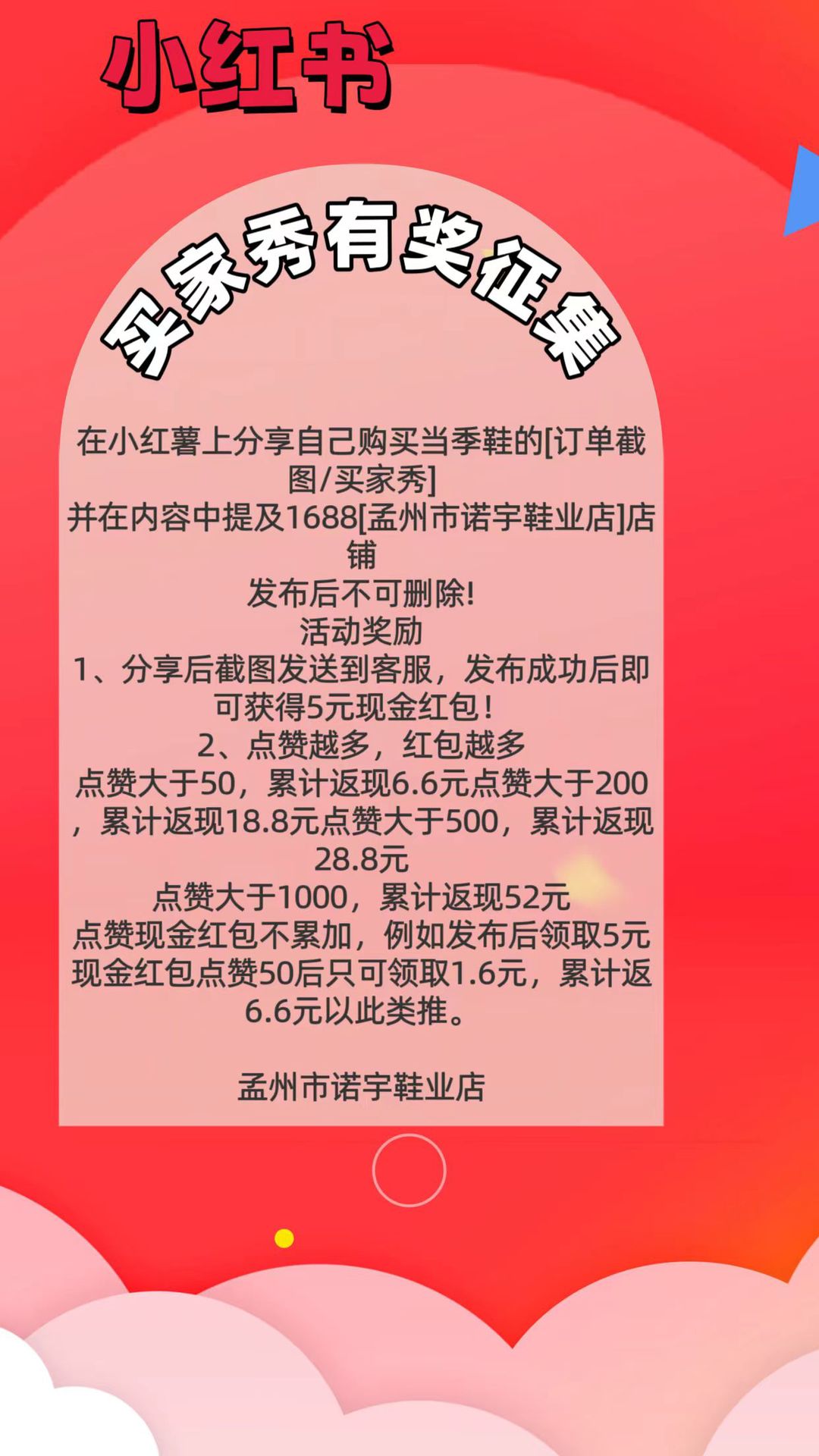 小红书

买家秀有奖征集

在小红薯上分享自己购买当季鞋的[订单截图/买家秀]

并在内容中提及1688[孟州市诺宇鞋业店]店铺

发布后不可删除!

活动奖励

1、分享后截图发送到客服，发布成功后即可获得5元现金红包！

2、点赞越多，红包越多

点赞大于50，累计返现6.6元点赞大于200，累计返现18.8元点赞大于500，累计返现28.8元

点赞大于1000，累计返现52元

点赞现金红包不累加，例如发布后领取5元现金红包点赞50后只可领取1.6元，累计返6.6元以此类推。

孟州市诺宇鞋业店